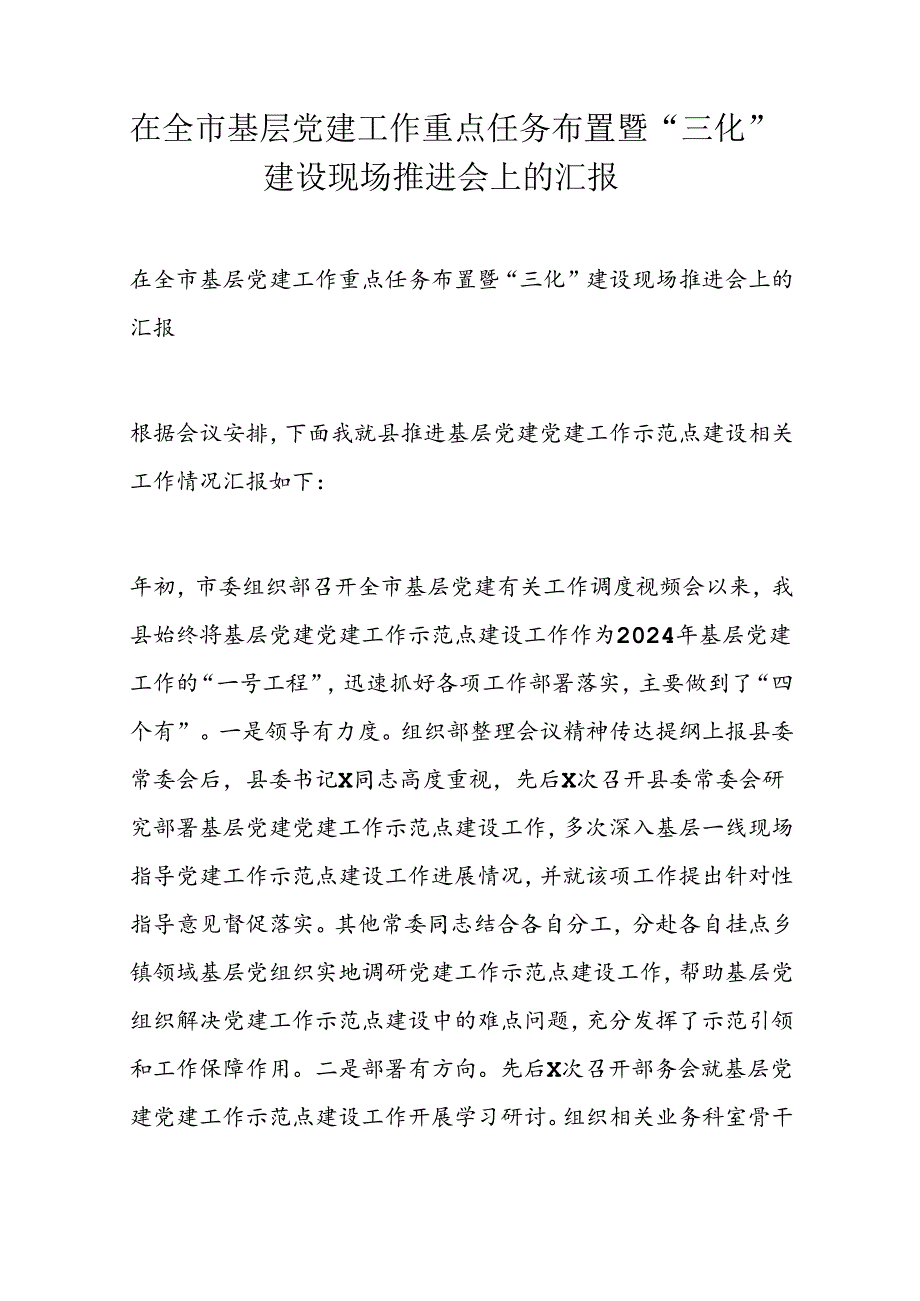 在全市基层党建工作重点任务布置暨“三化”建设现场推进会上的汇报

在全市基层党建工作重点任务布置暨“三化”建设现场推进会上的汇报

根据会议安排，下面我就县推进基层党建党建工作示范点建设相关工作情况汇报如下：

年初，市委组织部召开全市基层党建有关工作调度视频会以来，我县始终将基层党建党建工作示范点建设工作作为2024年基层党建工作的“一号工程”，迅速抓好各项工作部署落实，主要做到了“四个有”。一是领导有力度。组织部整理会议精神传达提纲上报县委常委会后，县委书记X同志高度重视，先后X次召开县委常委会研究部署基层党建党建工作示范点建设工作，多次深入基层一线现场指导党建工作示范点建设工作进展情况，并就该项工作提出针对性指导意见督促落实。其他常委同志结合各自分工，分赴各自挂点乡镇领域基层党组织实地调研党建工作示范点建设工作，帮助基层党组织解决党建工作示范点建设中的难点问题，充分发挥了示范引领和工作保障作用。二是部署有方向。先后X次召开部务会就基层党建党建工作示范点建设工作开展学习研讨。组织相关业务科室骨干